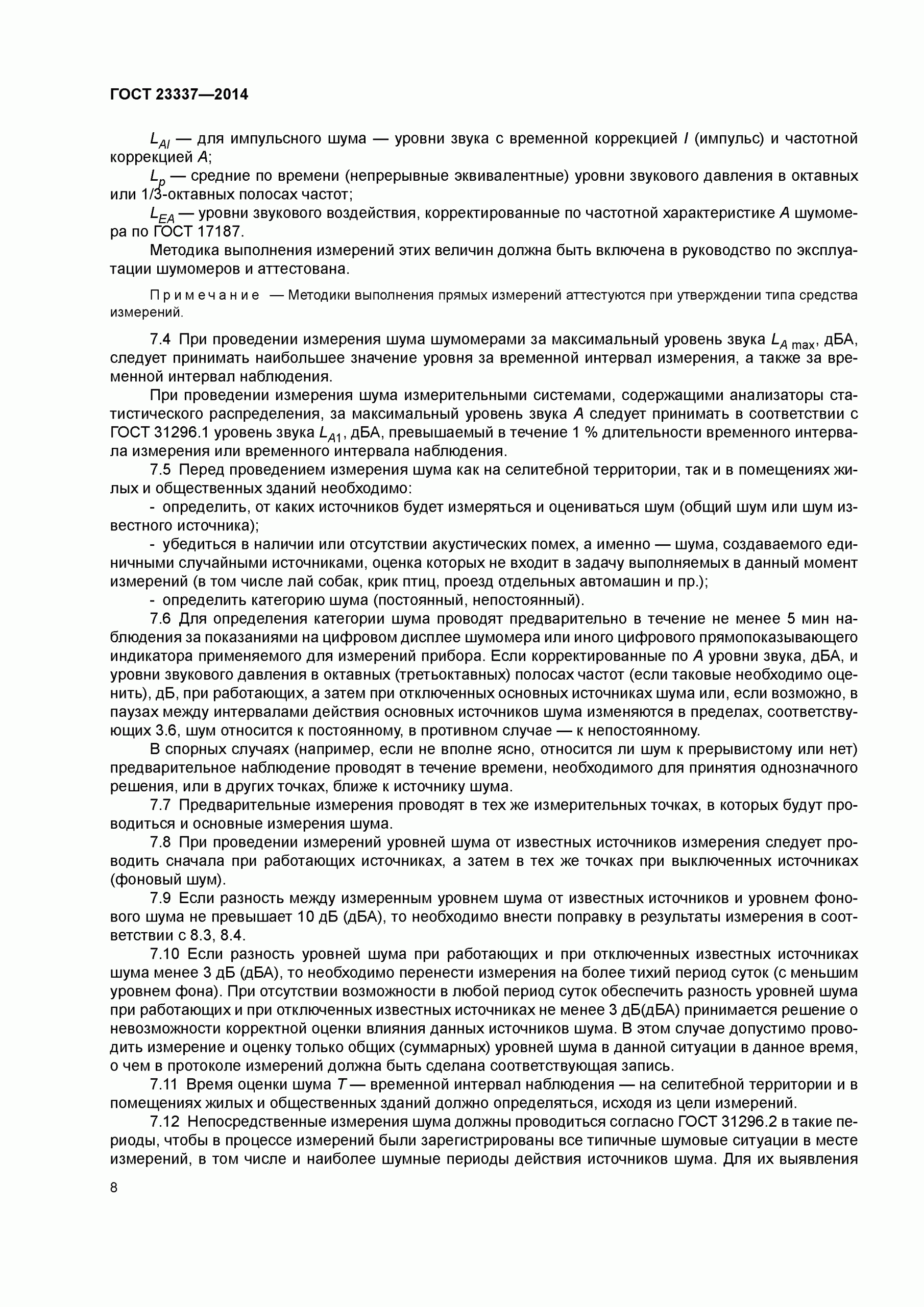 ГОСТ 23337—2014

$L_{AI}$ — для импульсного шума — уровни звука с временной коррекцией $I$ (импульс) и частотной коррекцией $A$;

$L_p$ — средние по времени (непрерывные эквивалентные) уровни звукового давления в октавных или 1/3-октавных полосах частот;

$L_{EA}$ — уровни звукового воздействия, корректированные по частотной характеристике $A$ шумомера по ГОСТ 17187.

Методика выполнения измерений этих величин должна быть включена в руководство по эксплуатации шумомеров и аттестована.

Примечание — Методики выполнения прямых измерений аттестуются при утверждении типа средства измерений.

7.4 При проведении измерения шума шумомерами за максимальный уровень звука $L_{A\,max}$, дБА, следует принимать наибольшее значение уровня за временной интервал измерения, а также за временной интервал наблюдения.

При проведении измерения шума измерительными системами, содержащими анализаторы статистического распределения, за максимальный уровень звука $A$ следует принимать в соответствии с ГОСТ 31296.1 уровень звука $L_{A1}$, дБА, превышаемый в течение 1 % длительности временного интервала измерения или временного интервала наблюдения.

7.5 Перед проведением измерения шума как на селитебной территории, так и в помещениях жилых и общественных зданий необходимо:

- определить, от каких источников будет измеряться и оцениваться шум (общий шум или шум известного источника);

- убедиться в наличии или отсутствии акустических помех, а именно — шума, создаваемого единичными случайными источниками, оценка которых не входит в задачу выполняемых в данный момент измерений (в том числе лай собак, крик птиц, проезд отдельных автомашин и пр.);

- определить категорию шума (постоянный, непостоянный).

7.6 Для определения категории шума проводят предварительно в течение не менее 5 мин наблюдения за показаниями на цифровом дисплее шумомера или иного цифрового прямопоказывающего индикатора применяемого для измерений прибора. Если корректированные по $A$ уровни звука, дБА, и уровни звукового давления в октавных (третьоктавных) полосах частот (если таковые необходимо оценить), дБ, при работающих, а затем при отключенных основных источниках шума или, если возможно, в паузах между интервалами действия основных источников шума изменяются в пределах, соответствующих 3.6, шум относится к постоянному, в противном случае — к непостоянному.

В спорных случаях (например, если не вполне ясно, относится ли шум к прерывистому или нет) предварительное наблюдение проводят в течение времени, необходимого для принятия однозначного решения, или в других точках, ближе к источнику шума.

7.7 Предварительные измерения проводят в тех же измерительных точках, в которых будут проводиться и основные измерения шума.

7.8 При проведении измерений уровней шума от известных источников измерения следует проводить сначала при работающих источниках, а затем в тех же точках при выключенных источниках (фоновый шум).

7.9 Если разность между измеренным уровнем шума от известных источников и уровнем фонового шума не превышает 10 дБ (дБА), то необходимо внести поправку в результаты измерения в соответствии с 8.3, 8.4.

7.10 Если разность уровней шума при работающих и при отключенных известных источниках шума менее 3 дБ (дБА), то необходимо перенести измерения на более тихий период суток (с меньшим уровнем фона). При отсутствии возможности в любой период суток обеспечить разность уровней шума при работающих и при отключенных известных источниках не менее 3 дБ(дБА) принимается решение о невозможности корректной оценки влияния данных источников шума. В этом случае допустимо проводить измерение и оценку только общих (суммарных) уровней шума в данной ситуации в данное время, о чем в протоколе измерений должна быть сделана соответствующая запись.

7.11 Время оценки шума $T$ — временной интервал наблюдения — на селитебной территории и в помещениях жилых и общественных зданий должно определяться, исходя из цели измерений.

7.12 Непосредственные измерения шума должны проводиться согласно ГОСТ 31296.2 в такие периоды, чтобы в процессе измерений были зарегистрированы все типичные шумовые ситуации в месте измерений, в том числе и наиболее шумные периоды действия источников шума. Для их выявления

8